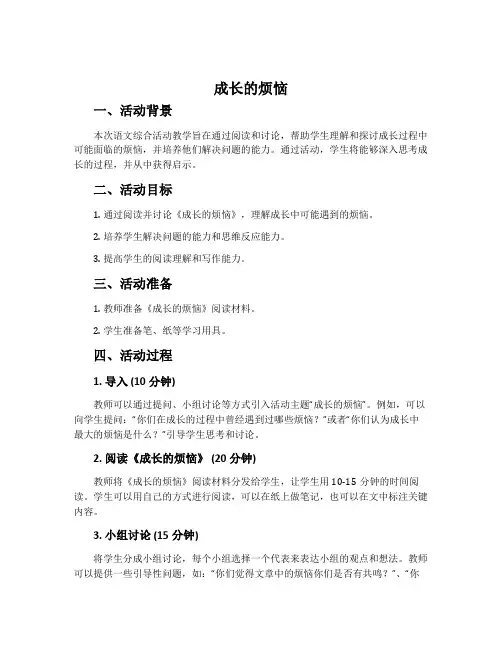 成长的烦恼

一、活动背景

本次语文综合活动教学旨在通过阅读和讨论，帮助学生理解和探讨成长过程中可能面临的烦恼，并培养他们解决问题的能力。通过活动，学生将能够深入思考成长的过程，并从中获得启示。

二、活动目标

1. 通过阅读并讨论《成长的烦恼》，理解成长中可能遇到的烦恼。

2. 培养学生解决问题的能力和思维反应能力。

3. 提高学生的阅读理解和写作能力。

三、活动准备

1. 教师准备《成长的烦恼》阅读材料。

2. 学生准备笔、纸等学习用具。

四、活动过程

1. 导入 (10 分钟)

教师可以通过提问、小组讨论等方式引入活动主题"成长的烦恼"。例如，可以向学生提问："你们在成长的过程中曾经遇到过哪些烦恼？"或者"你们认为成长中最大的烦恼是什么？"引导学生思考和讨论。

2. 阅读《成长的烦恼》 (20 分钟)

教师将《成长的烦恼》阅读材料分发给学生，让学生用 10-15 分钟的时间阅读。学生可以用自己的方式进行阅读，可以在纸上做笔记，也可以在文中标注关键内容。

3. 小组讨论 (15 分钟)

将学生分成小组讨论，每个小组选择一个代表来表达小组的观点和想法。教师可以提供一些引导性问题，如："你们觉得文章中的烦恼你们是否有共鸣？"、"你